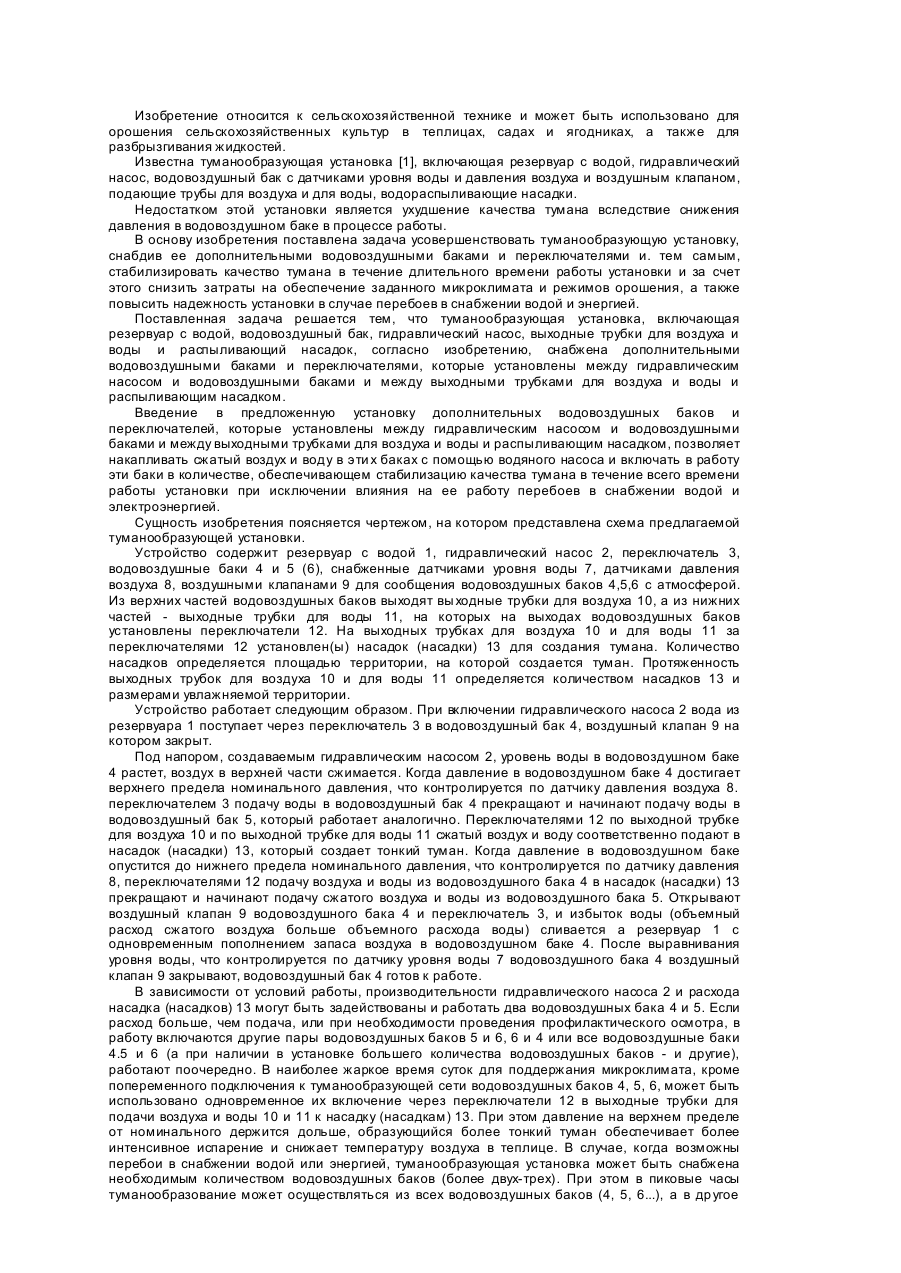 Изобретение относится к сельскохозяйственной технике и может быть использовано для орошения сельскохозяйственных культур в теплицах, садах и ягодниках, а также для разбрызгивания жидкостей.

Известна туманообразующая установка [1], включающая резервуар с водой, гидравлический насос, водовоздушный бак с датчиками уровня воды и давления воздуха и воздушным клапаном, подающие трубы для воздуха и для воды, водораспыливающие насадки.

Недостатком этой установки является ухудшение качества тумана вследствие снижения давления в водовоздушном баке в процессе работы.

В основу изобретения поставлена задача усовершенствовать туманообразующую установку, снабдив ее дополнительными водовоздушными баками и переключателями и. тем самым, стабилизировать качество тумана в течение длительного времени работы установки и за счет этого снизить затраты на обеспечение заданного микроклимата и режимов орошения, а также повысить надежность установки в случае перебоев в снабжении водой и энергией.

Поставленная задача решается тем, что туманообразующая установка, включающая резервуар с водой, водовоздушный бак, гидравлический насос, выходные трубки для воздуха и воды и распыливающий насадок, согласно изобретению, снабжена дополнительными водовоздушными баками и переключателями, которые установлены между гидравлическим насосом и водовоздушными баками и между выходными трубками для воздуха и воды и распыливающим насадком.

Введение в предложенную установку дополнительных водовоздушных баков и переключателей, которые установлены между гидравлическим насосом и водовоздушными баками и между выходными трубками для воздуха и воды и распыливающим насадком, позволяет накапливать сжатый воздух и воду в этих баках с помощью водяного насоса и включать в работу эти баки в количестве, обеспечивающем стабилизацию качества тумана в течение всего времени работы установки при исключении влияния на ее работу перебоев в снабжении водой и электроэнергией.

Сущность изобретения поясняется чертежом, на котором представлена схема предлагаемой туманообразующей установки.

Устройство содержит резервуар с водой 1, гидравлический насос 2, переключатель 3, водовоздушные баки 4 и 5 (6), снабженные датчиками уровня воды 7, датчиками давления воздуха 8, воздушными клапанами 9 для сообщения водовоздушных баков 4,5,6 с атмосферой. Из верхних частей водовоздушных баков выходят выходные трубки для воздуха 10, а из нижних частей - выходные трубки для воды 11, на которых на выходах водовоздушных баков установлены переключатели 12. На выходных трубках для воздуха 10 и для воды 11 за переключателями 12 установлен(ы) насадок (насадки) 13 для создания тумана. Количество насадков определяется площадью территории, на которой создается туман. Протяженность выходных трубок для воздуха 10 и для воды 11 определяется количеством насадков 13 и размерами увлажняемой территории.

Устройство работает следующим образом. При включении гидравлического насоса 2 вода из резервуара 1 поступает через переключатель 3 в водовоздушный бак 4, воздушный клапан 9 на котором закрыт.

Под напором, создаваемым гидравлическим насосом 2, уровень воды в водовоздушном баке 4 растет, воздух в верхней части сжимается. Когда давление в водовоздушном баке 4 достигает верхнего предела номинального давления, что контролируется по датчику давления воздуха 8. переключателем 3 подачу воды в водовоздушный бак 4 прекращают и начинают подачу воды в водовоздушный бак 5, который работает аналогично. Переключателями 12 по выходной трубке для воздуха 10 и по выходной трубке для воды 11 сжатый воздух и воду соответственно подают в насадок (насадки) 13, который создает тонкий туман. Когда давление в водовоздушном баке опустится до нижнего предела номинального давления, что контролируется по датчику давления 8, переключателями 12 подачу воздуха и воды из водовоздушного бака 4 в насадок (насадки) 13 прекращают и начинают подачу сжатого воздуха и воды из водовоздушного бака 5. Открывают воздушный клапан 9 водовоздушного бака 4 и переключатель 3, и избыток воды (объемный расход сжатого воздуха больше объемного расхода воды) сливается а резервуар 1 с одновременным пополнением запаса воздуха в водовоздушном баке 4. После выравнивания уровня воды, что контролируется по датчику уровня воды 7 водовоздушного бака 4 воздушный клапан 9 закрывают, водовоздушный бак 4 готов к работе.

В зависимости от условий работы, производительности гидравлического насоса 2 и расхода насадка (насадков) 13 могут быть задействованы и работать два водовоздушных бака 4 и 5. Если расход больше, чем подача, или при необходимости проведения профилактического осмотра, в работу включаются другие пары водовоздушных баков 5 и 6, 6 и 4 или все водовоздушные баки 4.5 и 6 (а при наличии в установке большего количества водовоздушных баков - и другие), работают поочередно. В наиболее жаркое время суток для поддержания микроклимата, кроме попеременного подключения к туманообразующей сети водовоздушных баков 4, 5, 6, может быть использовано одновременное их включение через переключатели 12 в выходные трубки для подачи воздуха и воды 10 и 11 к насадку (насадкам) 13. При этом давление на верхнем пределе от номинального держится дольше, образующийся более тонкий туман обеспечивает более интенсивное испарение и снижает температуру воздуха в теплице. В случае, когда возможны перебои в снабжении водой или энергией, туманообразующая установка может быть снабжена необходимым количеством водовоздушных баков (более двух-трех). При этом в пиковые часы туманообразование может осуществляться из всех водовоздушных баков (4, 5, 6...), а в другое